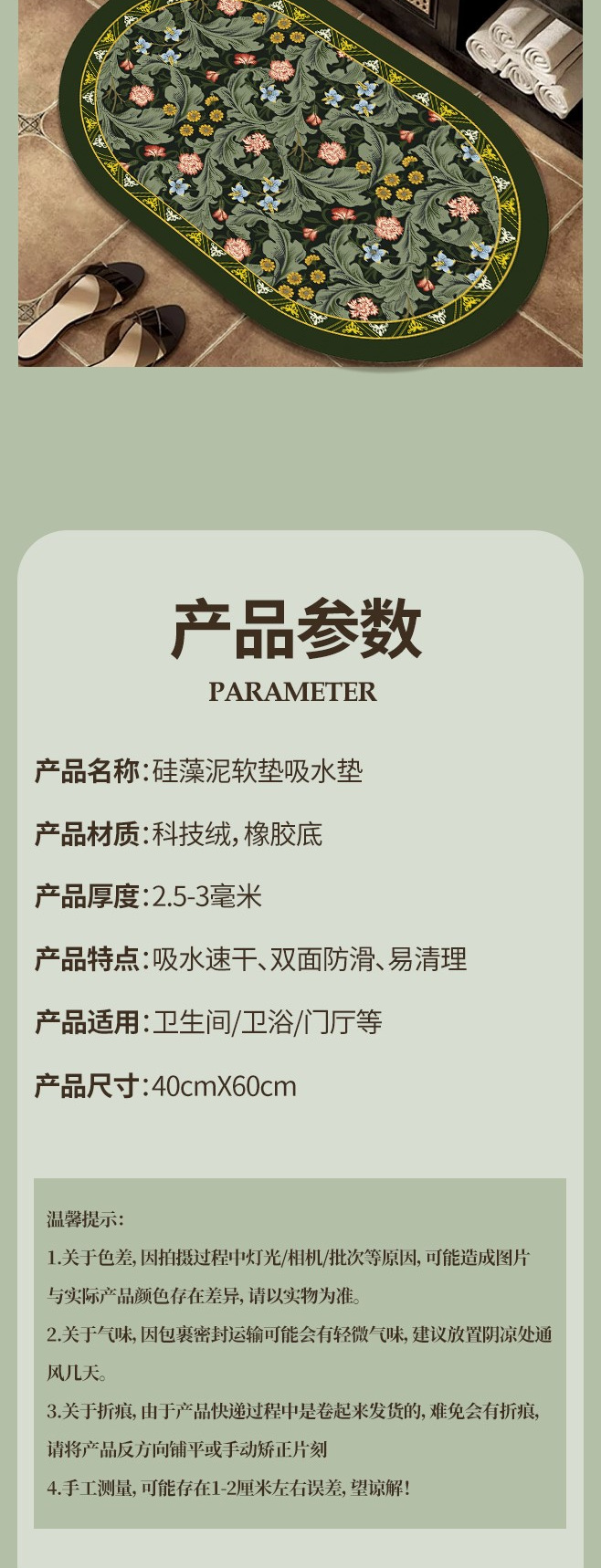 产品参数
PARAMETER

产品名称:硅藻泥软垫吸水垫

产品材质:科技绒,橡胶底

产品厚度:2.5-3毫米

产品特点:吸水速干、双面防滑、易清理

产品适用:卫生间/卫浴/门厅等

产品尺寸:40cmX60cm

温馨提示:

1.关于色差,因拍摄过程中灯光/相机/批次等原因,可能造成图片与实际产品颜色存在差异,请以实物为准。

2.关于气味,因包裹密封运输可能会有轻微气味,建议放置阴凉处通风几天。

3.关于折痕,由于产品快递过程中是卷起来发货的,难免会有折痕,请将产品反方向铺平或手动矫正片刻

4.手工测量,可能存在1-2厘米左右误差,望谅解!